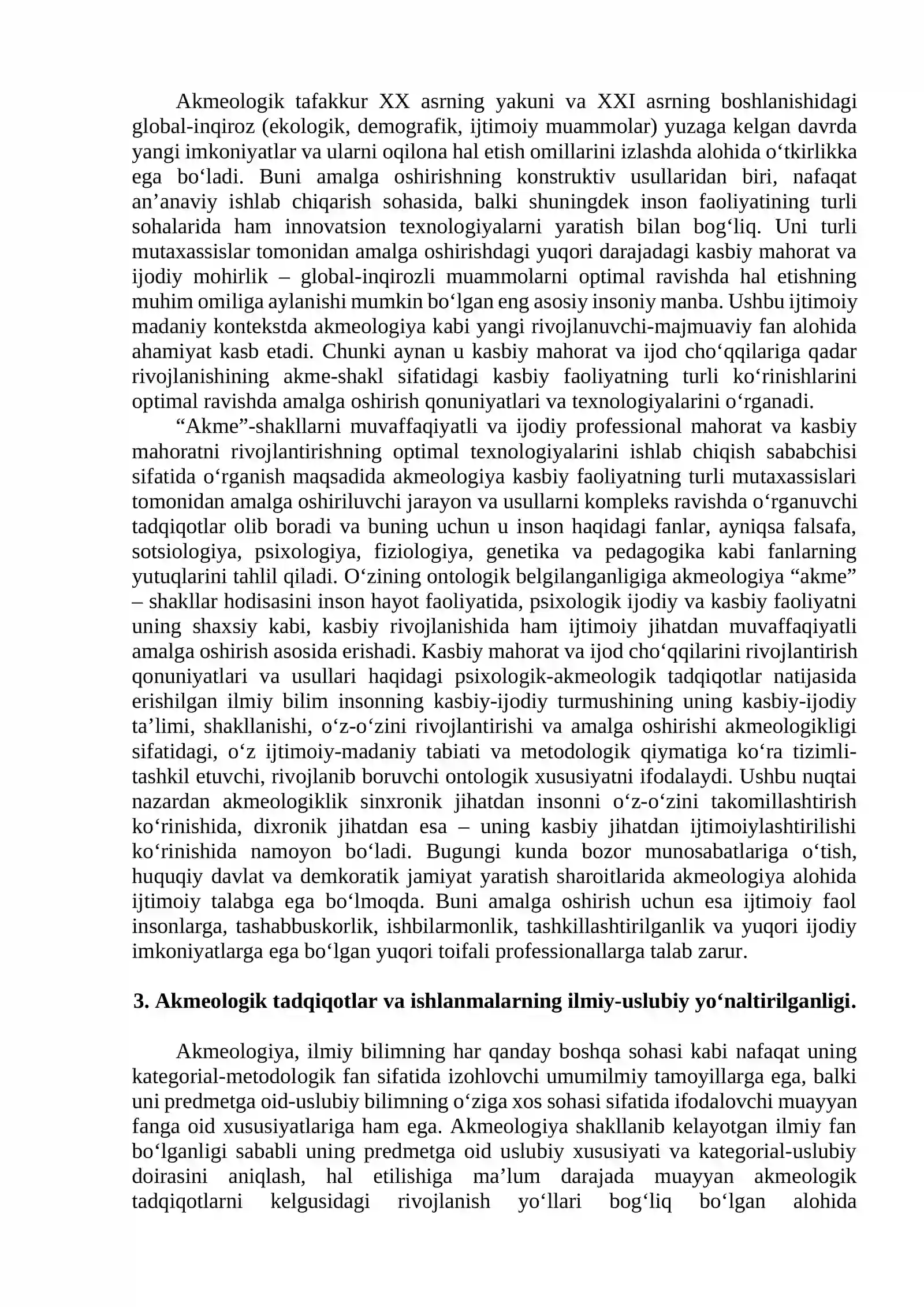 Akmeologik tafakkur XX asrning yakuni va XXI asrning boshlanishidagi global-inqiroz (ekologik, demografik, ijtimoiy muammolar) yuzaga kelgan davrda yangi imkoniyatlar va ularni oqilona hal etish omillarini izlashda alohida o'tkirlikka ega bo'ladi. Buni amalga oshirishning konstruktiv usullaridan biri, nafaqat an'anaviy ishlab chiqarish sohasida, balki shuningdek inson faoliyatining turli sohalarida ham innovatsion texnologiyalarni yaratish bilan bog'liq. Uni turli mutaxassislar tomonidan amalga oshirishdagi yuqori darajadagi kasbiy mahorat va ijodiy mohirlik – global-inqirozli muammolarni optimal ravishda hal etishning muhim omiliga aylanishi mumkin bo'lgan eng asosiy insoniy manba. Ushbu ijtimoiy madaniy kontekstda akmeologiya kabi yangi rivojlanuvchi-majmuaviy fan alohida ahamiyat kasb etadi. Chunki aynan u kasbiy mahorat va ijod cho'qqilariga qadar rivojlanishining akme-shakl sifatidagi kasbiy faoliyatning turli ko'rinishlarini optimal ravishda amalga oshirish qonuniyatlari va texnologiyalarini o'rganadi.

"Akme"-shakllarni muvaffaqiyatli va ijodiy professional mahorat va kasbiy mahoratni rivojlantirishning optimal texnologiyalarini ishlab chiqish sababchisi sifatida o'rganish maqsadida akmeologiya kasbiy faoliyatning turli mutaxassislari tomonidan amalga oshiriluvchi jarayon va usullarni kompleks ravishda o'rganuvchi tadqiqotlar olib boradi va buning uchun u inson haqidagi fanlar, ayniqsa falsafa, sotsiologiya, psixologiya, fiziologiya, genetika va pedagogika kabi fanlarning yutuqlarini tahlil qiladi. O'zining ontologik belgilanganligiga akmeologiya "akme" – shakllar hodisasini inson hayot faoliyatida, psixologik ijodiy va kasbiy faoliyatni uning shaxsiy kabi, kasbiy rivojlanishida ham ijtimoiy jihatdan muvaffaqiyatli amalga oshirish asosida erishadi. Kasbiy mahorat va ijod cho'qqilarini rivojlantirish qonuniyatlari va usullari haqidagi psixologik-akmeologik tadqiqotlar natijasida erishilgan ilmiy bilim insonning kasbiy-ijodiy turmushining uning kasbiy-ijodiy ta'limi, shakllanishi, o'z-o'zini rivojlantirishi va amalga oshirishi akmeologikligi sifatidagi, o'z ijtimoiy-madaniy tabiati va metodologik qiymatiga ko'ra tizimli-tashkil etuvchi, rivojlanib boruvchi ontologik xususiyatni ifodalaydi. Ushbu nuqtai nazardan akmeologiklik sinxronik jihatdan insonni o'z-o'zini takomillashtirish ko'rinishida, dixronik jihatdan esa – uning kasbiy jihatdan ijtimoiylashtirilishi ko'rinishida namoyon bo'ladi. Bugungi kunda bozor munosabatlariga o'tish, huquqiy davlat va demkoratik jamiyat yaratish sharoitlarida akmeologiya alohida ijtimoiy talabga ega bo'lmoqda. Buni amalga oshirish uchun esa ijtimoiy faol insonlarga, tashabbuskorlik, ishbilarmonlik, tashkillashtirilganlik va yuqori ijodiy imkoniyatlarga ega bo'lgan yuqori toifali professionallarga talab zarur.

3. Akmeologik tadqiqotlar va ishlanmalarning ilmiy-uslubiy yo'naltirilganligi.

Akmeologiya, ilmiy bilimning har qanday boshqa sohasi kabi nafaqat uning kategorial-metodologik fan sifatida izohlovchi umumilmiy tamoyillarga ega, balki uni predmetga oid-uslubiy bilimning o'ziga xos sohasi sifatida ifodalovchi muayyan fanga oid xususiyatlariga ham ega. Akmeologiya shakllanib kelayotgan ilmiy fan bo'lganligi sababli uning predmetga oid uslubiy xususiyati va kategorial-uslubiy doirasini aniqlash, hal etilishiga ma'lum darajada muayyan akmeologik tadqiqotlarni kelgusidagi rivojlanish yo'llari bog'liq bo'lgan alohida